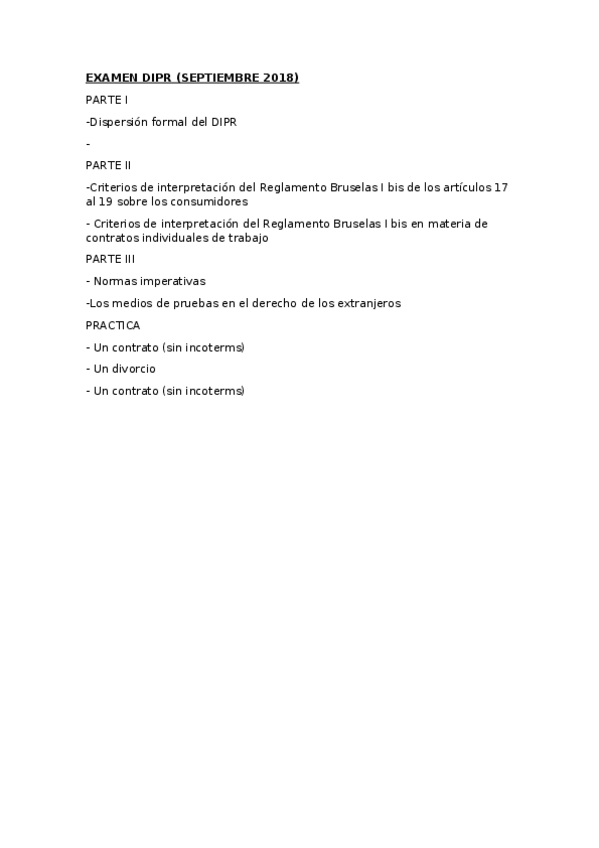 EXAMEN DIPR (SEPTIEMBRE 2018)

PARTE I

-Dispersión formal del DIPR

-

PARTE II

-Criterios de interpretación del Reglamento Bruselas I bis de los artículos 17 al 19 sobre los consumidores

- Criterios de interpretación del Reglamento Bruselas I bis en materia de contratos individuales de trabajo

PARTE III

- Normas imperativas

-Los medios de pruebas en el derecho de los extranjeros

PRACTICA

- Un contrato (sin incoterms)

- Un divorcio

- Un contrato (sin incoterms)